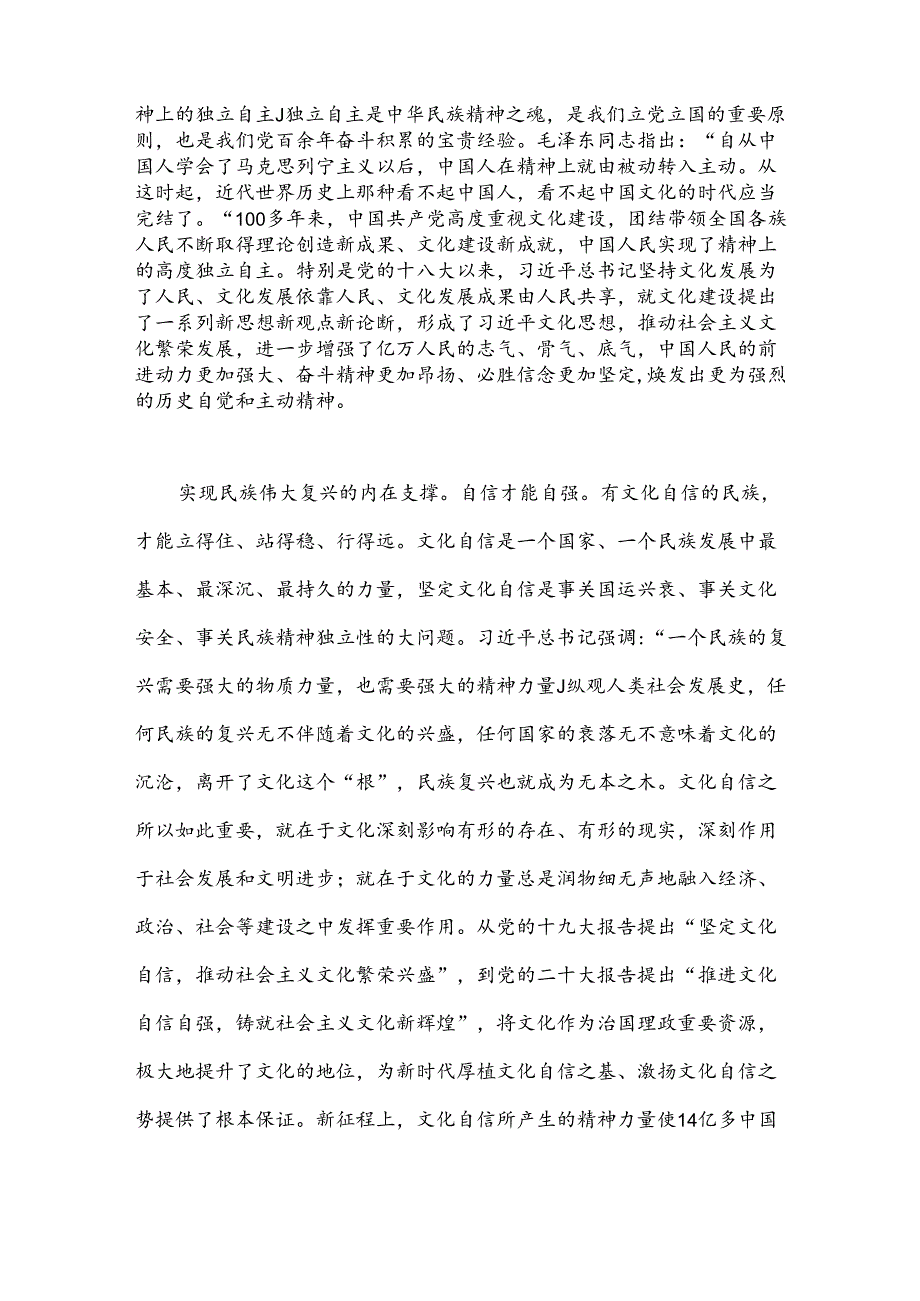 神上的独立自主J独立自主是中华民族精神之魂，是我们立党立国的重要原则，也是我们党百余年奋斗积累的宝贵经验。毛泽东同志指出：“自从中国人学会了马克思列宁主义以后，中国人在精神上就由被动转入主动。从这时起，近代世界历史上那种看不起中国人，看不起中国文化的时代应当完结了。“100多年来，中国共产党高度重视文化建设，团结带领全国各族人民不断取得理论创造新成果、文化建设新成就，中国人民实现了精神上的高度独立自主。特别是党的十八大以来，习近平总书记坚持文化发展为了人民、文化发展依靠人民、文化发展成果由人民共享，就文化建设提出了一系列新思想新观点新论断，形成了习近平文化思想，推动社会主义文化繁荣发展，进一步增强了亿万人民的志气、骨气、底气，中国人民的前进动力更加强大、奋斗精神更加昂扬、必胜信念更加坚定，焕发出更为强烈的历史自觉和主动精神。

实现民族伟大复兴的内在支撑。自信才能自强。有文化自信的民族，才能立得住、站得稳、行得远。文化自信是一个国家、一个民族发展中最基本、最深沉、最持久的力量，坚定文化自信是事关国运兴衰、事关文化安全、事关民族精神独立性的大问题。习近平总书记强调：“一个民族的复兴需要强大的物质力量，也需要强大的精神力量J纵观人类社会发展史，任何民族的复兴无不伴随着文化的兴盛，任何国家的衰落无不意味着文化的沉沦，离开了文化这个“根”，民族复兴也就成为无本之木。文化自信之所以如此重要，就在于文化深刻影响有形的存在、有形的现实，深刻作用于社会发展和文明进步；就在于文化的力量总是润物细无声地融入经济、政治、社会等建设之中发挥重要作用。从党的十九大报告提出“坚定文化自信，推动社会主义文化繁荣兴盛”，到党的二十大报告提出“推进文化自信自强，铸就社会主义文化新辉煌”，将文化作为治国理政重要资源，极大地提升了文化的地位，为新时代厚植文化自信之基、激扬文化自信之势提供了根本保证。新征程上，文化自信所产生的精神力量使14亿多中国